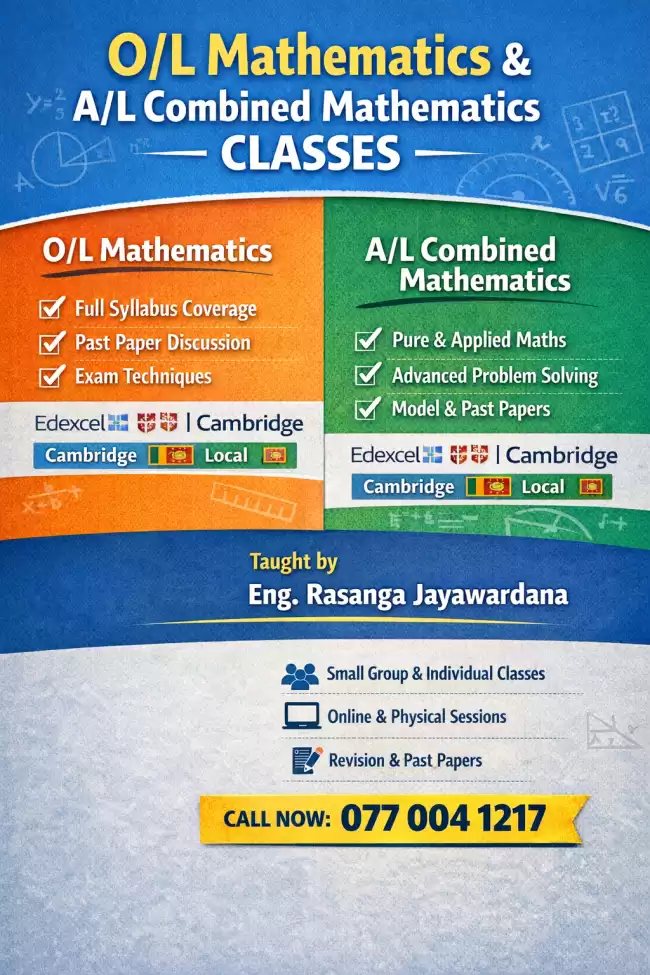 O/L Mathematics &
A/L Combined Mathematics
CLASSES

O/L Mathematics
Full Syllabus Coverage
Past Paper Discussion
Exam Techniques
Edexcel | Cambridge
Cambridge Local

A/L Combined Mathematics
Pure & Applied Maths
Advanced Problem Solving
Model & Past Papers
Edexcel | Cambridge
Cambridge Local

Taught by
Eng. Rasanga Jayawardana

Small Group & Individual Classes
Online & Physical Sessions
Revision & Past Papers

CALL NOW: 077 004 1217